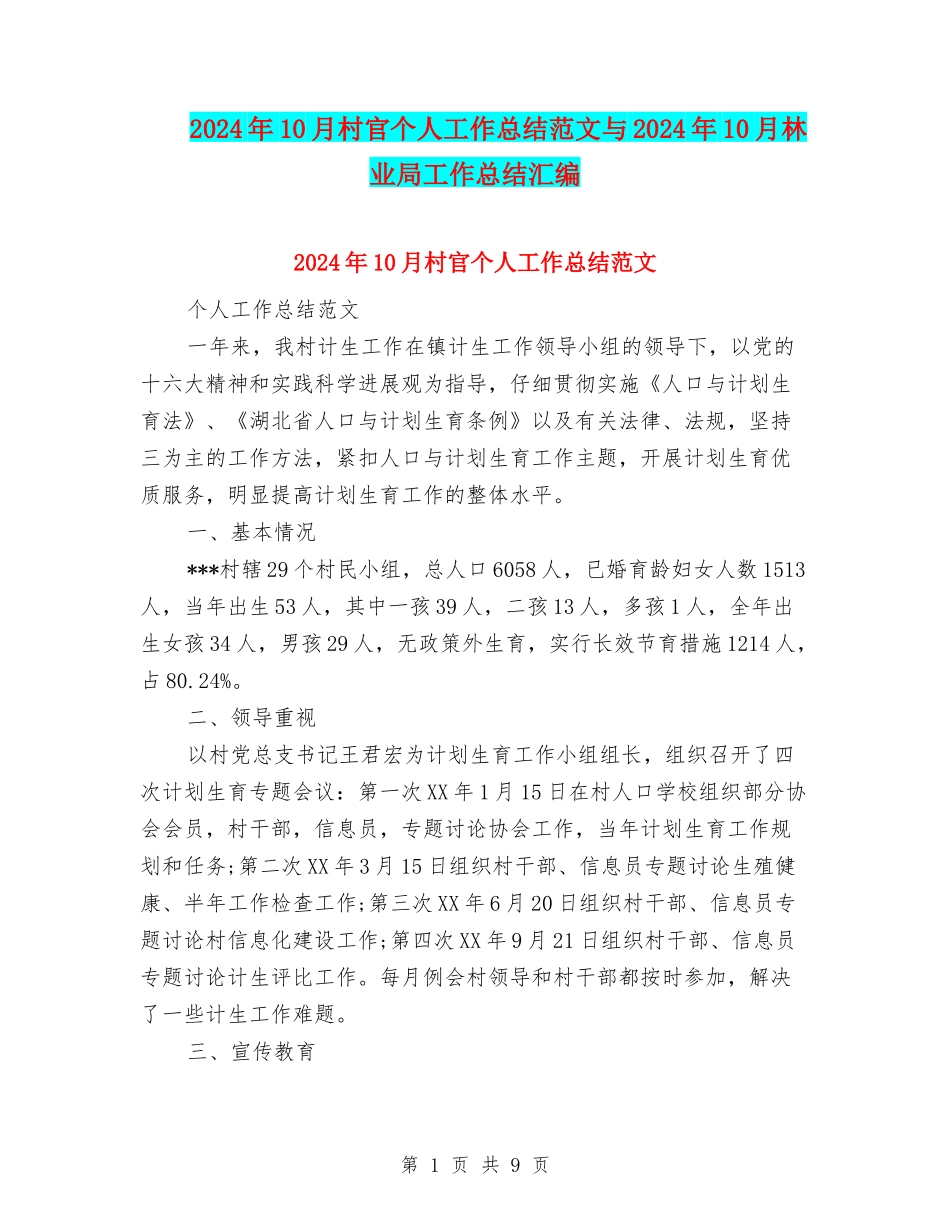 2024年10月村官个人工作总结范文与2024年10月林业局工作总结汇编

2024年10月村官个人工作总结范文

个人工作总结范文

一年来，我村计生工作在镇计生工作领导小组的领导下，以党的十六大精神和实践科学进展观为指导，仔细贯彻实施《人口与计划生育法》、《湖北省人口与计划生育条例》以及有关法律、法规，坚持三为主的工作方法，紧扣人口与计划生育工作主题，开展计划生育优质服务，明显提高计划生育工作的整体水平。

一、基本情况

***村辖29个村民小组，总人口6058人，已婚育龄妇女人数1513人，当年出生53人，其中一孩39人，二孩13人，多孩1人，全年出生女孩34人，男孩29人，无政策外生育，实行长效节育措施1214人，占80.24%。

二、领导重视

以村党总支书记王君宏为计划生育工作小组组长，组织召开了四次计划生育专题会议：第一次XX年1月15日在村人口学校组织部分协会会员，村干部，信息员，专题讨论协会工作，当年计划生育工作规划和任务;第二次XX年3月15日组织村干部、信息员专题讨论生殖健康、半年工作检查工作;第三次XX年6月20日组织村干部、信息员专题讨论村信息化建设工作;第四次XX年9月21日组织村干部、信息员专题讨论计生评比工作。每月例会村领导和村干部都按时参加，解决了一些计生工作难题。

三、宣传教育

第 1 页 共 9 页